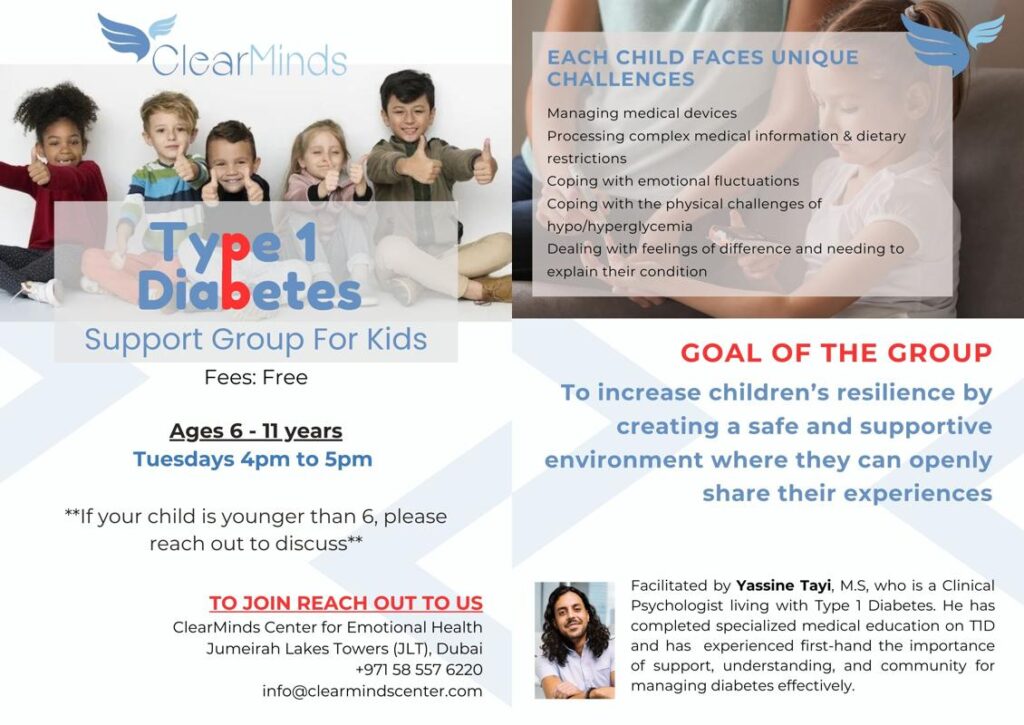 ClearMinds

Type 1 Diabetes

Support Group For Kids

Fees: Free

Ages 6 - 11 years
Tuesdays 4pm to 5pm

**If your child is younger than 6, please reach out to discuss**

TO JOIN REACH OUT TO US
ClearMinds Center for Emotional Health
Jumeirah Lakes Towers (JLT), Dubai
+971 58 557 6220
info@clearmindscenter.com

EACH CHILD FACES UNIQUE CHALLENGES

Managing medical devices
Processing complex medical information & dietary restrictions
Coping with emotional fluctuations
Coping with the physical challenges of hypo/hyperglycemia
Dealing with feelings of difference and needing to explain their condition

GOAL OF THE GROUP

To increase children's resilience by creating a safe and supportive environment where they can openly share their experiences

Facilitated by Yassine Tayi, M.S, who is a Clinical Psychologist living with Type 1 Diabetes. He has completed specialized medical education on T1D and has experienced first-hand the importance of support, understanding, and community for managing diabetes effectively.